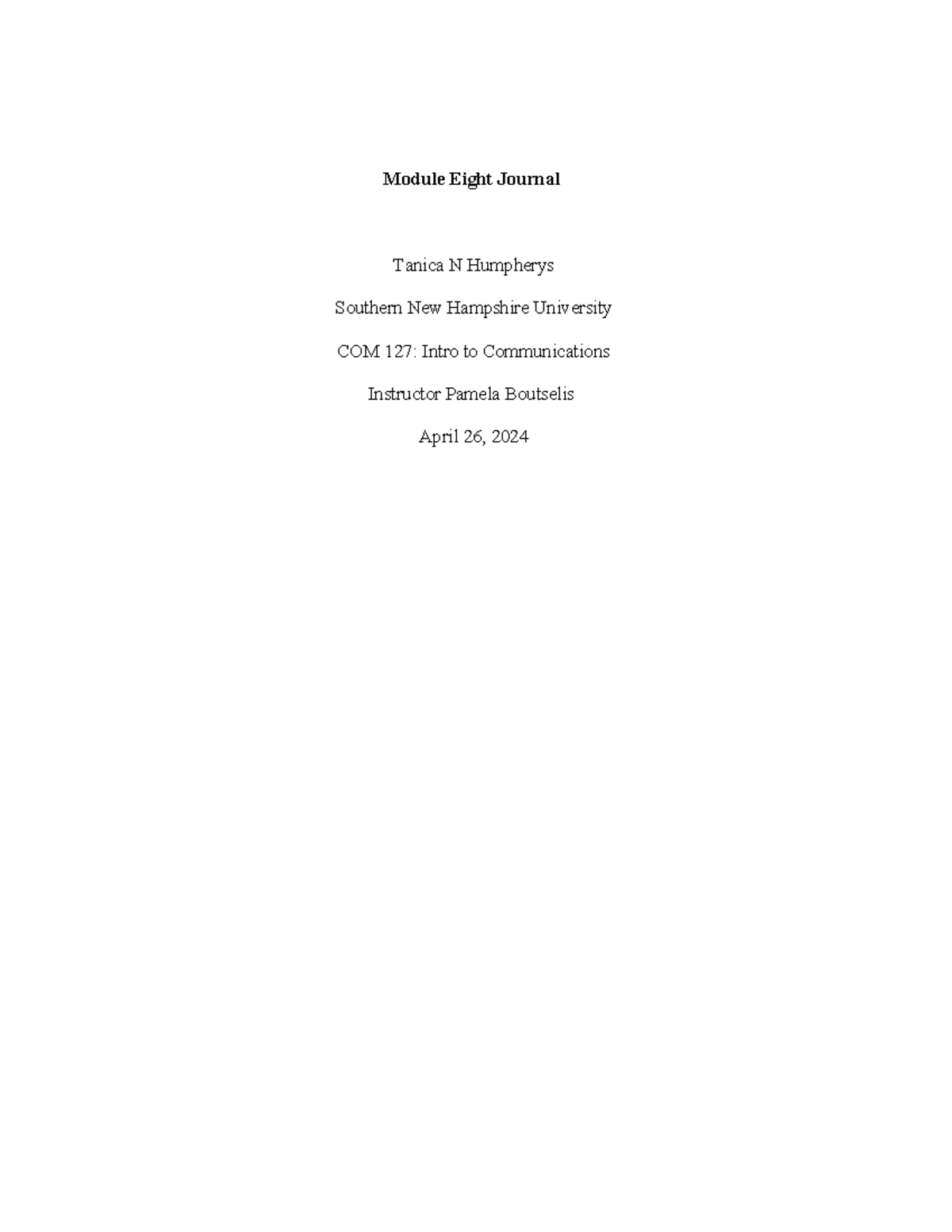 Module Eight Journal

Tanica N Humpherys

Southern New Hampshire University

COM 127: Intro to Communications

Instructor Pamela Boutselis

April 26, 2024